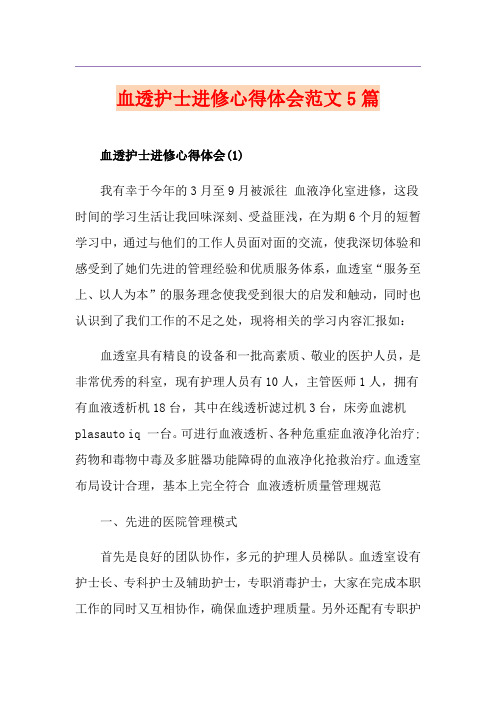 血透护士进修心得体会范文5篇

血透护士进修心得体会(1)

我有幸于今年的3月至9月被派往 血液净化室进修，这段时间的学习生活让我回味深刻、受益匪浅，在为期6个月的短暂学习中，通过与他们的工作人员面对面的交流，使我深切体验和感受到了她们先进的管理经验和优质服务体系，血透室“服务至上、以人为本”的服务理念使我受到很大的启发和触动，同时也认识到了我们工作的不足之处，现将相关的学习内容汇报如:

血透室具有精良的设备和一批高素质、敬业的医护人员，是非常优秀的科室，现有护理人员有10人，主管医师1人，拥有有血液透析机18台，其中在线透析滤过机3台，床旁血滤机 plasauto iq 一台。可进行血液透析、各种危重症血液净化治疗;药物和毒物中毒及多脏器功能障碍的血液净化抢救治疗。血透室布局设计合理，基本上完全符合 血液透析质量管理规范

一、先进的医院管理模式

首先是良好的团队协作，多元的护理人员梯队。血透室设有护士长、专科护士及辅助护士，专职消毒护士，大家在完成本职工作的同时又互相协作，确保血透护理质量。另外还配有专职护